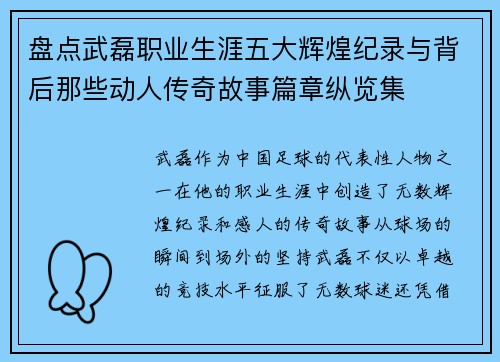 盘点武磊职业生涯五大辉煌纪录与背后那些动人传奇故事篇章纵览集

武磊作为中国足球的代表性人物之一在他的职业生涯中创造了无数辉煌纪录和感人的传奇故事从球场的瞬间到场外的坚持武磊不仅以卓越的竞技水平征服了无数球迷还凭借